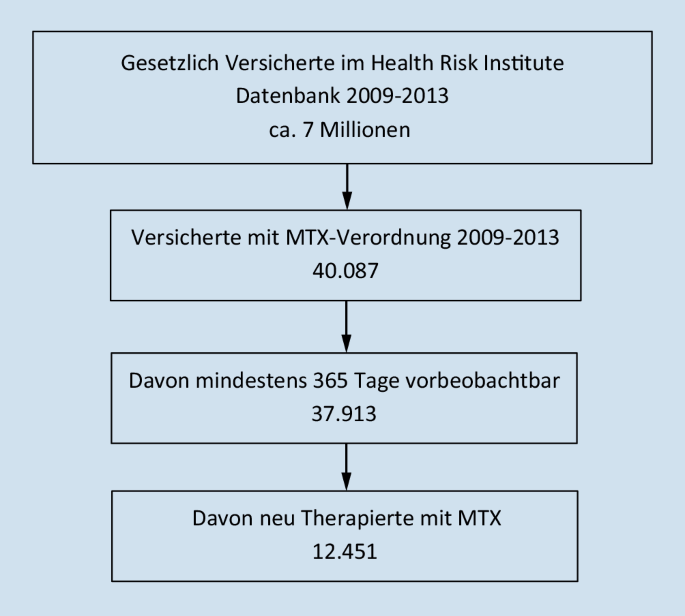 Gesetzlich Versicherte im Health Risk Institute
Datenbank 2009-2013
ca. 7 Millionen

Versicherte mit MTX-Verordnung 2009-2013
40.087

Davon mindestens 365 Tage vorbeobachtbar
37.913

Davon neu Therapierte mit MTX
12.451